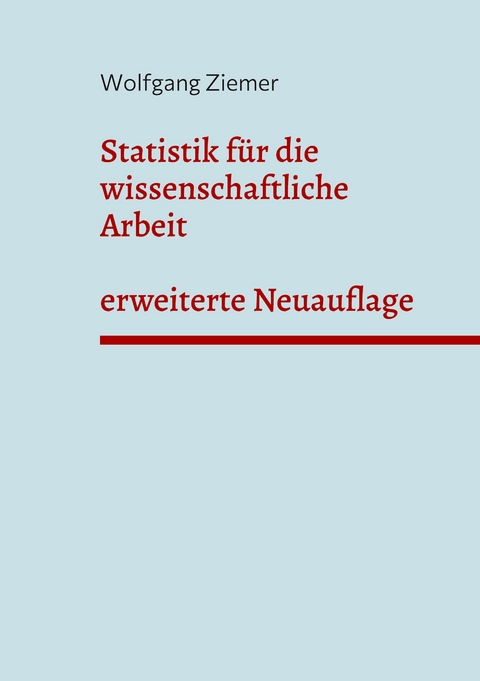 Wolfgang Ziemer

Statistik für die wissenschaftliche Arbeit

erweiterte Neuauflage